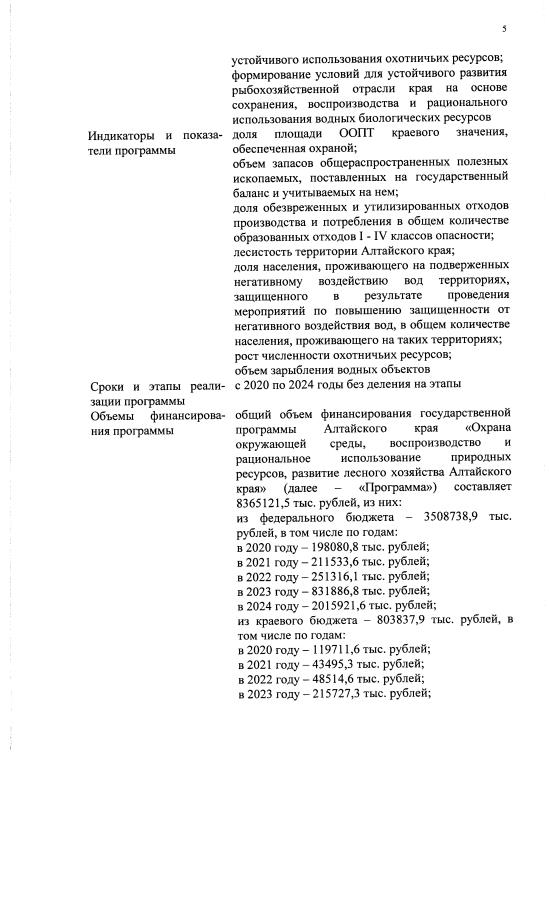 5

|  |  |
|---|---|
|  | устойчивого использования охотничьих ресурсов; формирование условий для устойчивого развития рыбохозяйственной отрасли края на основе сохранения, воспроизводства и рационального использования водных биологических ресурсов |
| Индикаторы и показатели программы | доля площади ООПТ краевого значения, обеспеченная охраной; объем запасов общераспространенных полезных ископаемых, поставленных на государственный баланс и учитываемых на нем; доля обезвреженных и утилизированных отходов производства и потребления в общем количестве образованных отходов I - IV классов опасности; лесистость территории Алтайского края; доля населения, проживающего на подверженных негативному воздействию вод территориях, защищенного в результате проведения мероприятий по повышению защищенности от негативного воздействия вод, в общем количестве населения, проживающего на таких территориях; рост численности охотничьих ресурсов; объем зарыбления водных объектов |
| Сроки и этапы реализации программы | с 2020 по 2024 годы без деления на этапы |
| Объемы финансирования программы | общий объем финансирования государственной программы Алтайского края «Охрана окружающей среды, воспроизводство и рациональное использование природных ресурсов, развитие лесного хозяйства Алтайского края» (далее – «Программа») составляет 8365121,5 тыс. рублей, из них: из федерального бюджета – 3508738,9 тыс. рублей, в том числе по годам: в 2020 году – 198080,8 тыс. рублей; в 2021 году – 211533,6 тыс. рублей; в 2022 году – 251316,1 тыс. рублей; в 2023 году – 831886,8 тыс. рублей; в 2024 году – 2015921,6 тыс. рублей; из краевого бюджета – 803837,9 тыс. рублей, в том числе по годам: в 2020 году – 119711,6 тыс. рублей; в 2021 году – 43495,3 тыс. рублей; в 2022 году – 48514,6 тыс. рублей; в 2023 году – 215727,3 тыс. рублей; |